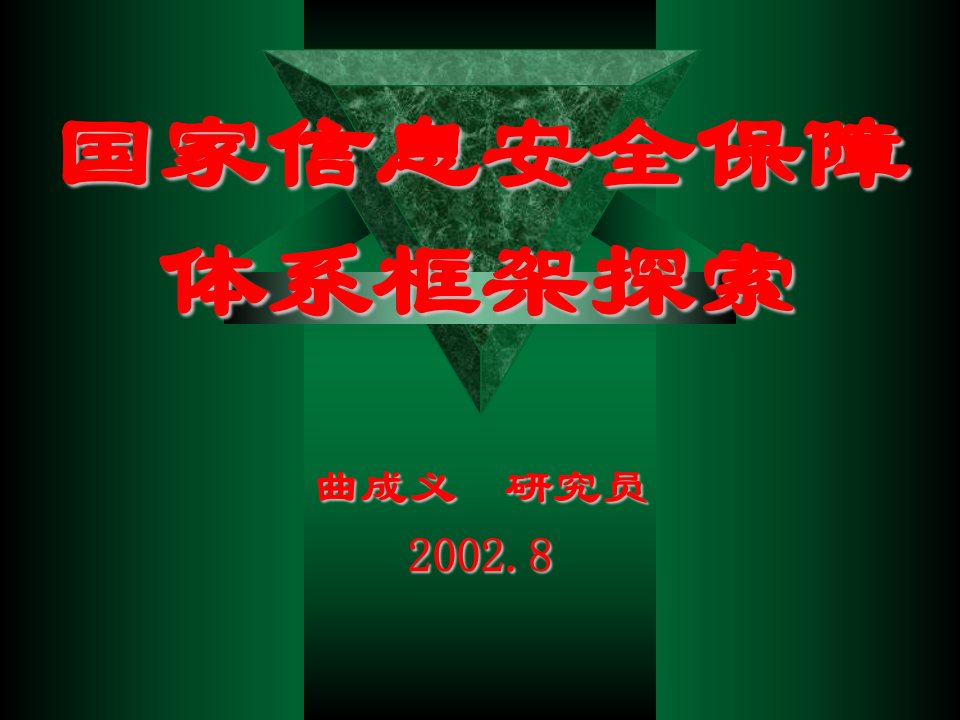 国家信息安全保障体系框架探索

曲成义　研究员

2002.8